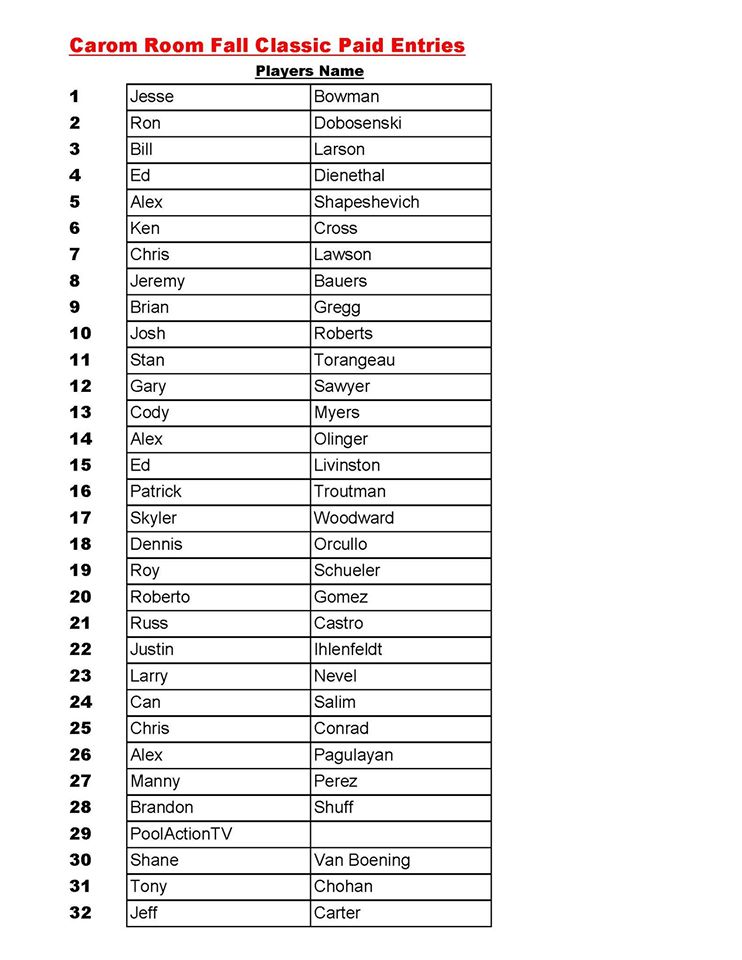 Carom Room Fall Classic Paid Entries

Players Name

|  |  |  |
|---|---|---|
| 1 | Jesse | Bowman |
| 2 | Ron | Dobosenski |
| 3 | Bill | Larson |
| 4 | Ed | Dienethal |
| 5 | Alex | Shapeshevich |
| 6 | Ken | Cross |
| 7 | Chris | Lawson |
| 8 | Jeremy | Bauers |
| 9 | Brian | Gregg |
| 10 | Josh | Roberts |
| 11 | Stan | Torangeau |
| 12 | Gary | Sawyer |
| 13 | Cody | Myers |
| 14 | Alex | Olinger |
| 15 | Ed | Livinston |
| 16 | Patrick | Troutman |
| 17 | Skyler | Woodward |
| 18 | Dennis | Orcullo |
| 19 | Roy | Schueler |
| 20 | Roberto | Gomez |
| 21 | Russ | Castro |
| 22 | Justin | Ihlenfeldt |
| 23 | Larry | Nevel |
| 24 | Can | Salim |
| 25 | Chris | Conrad |
| 26 | Alex | Pagulayan |
| 27 | Manny | Perez |
| 28 | Brandon | Shuff |
| 29 | PoolActionTV |  |
| 30 | Shane | Van Boening |
| 31 | Tony | Chohan |
| 32 | Jeff | Carter |